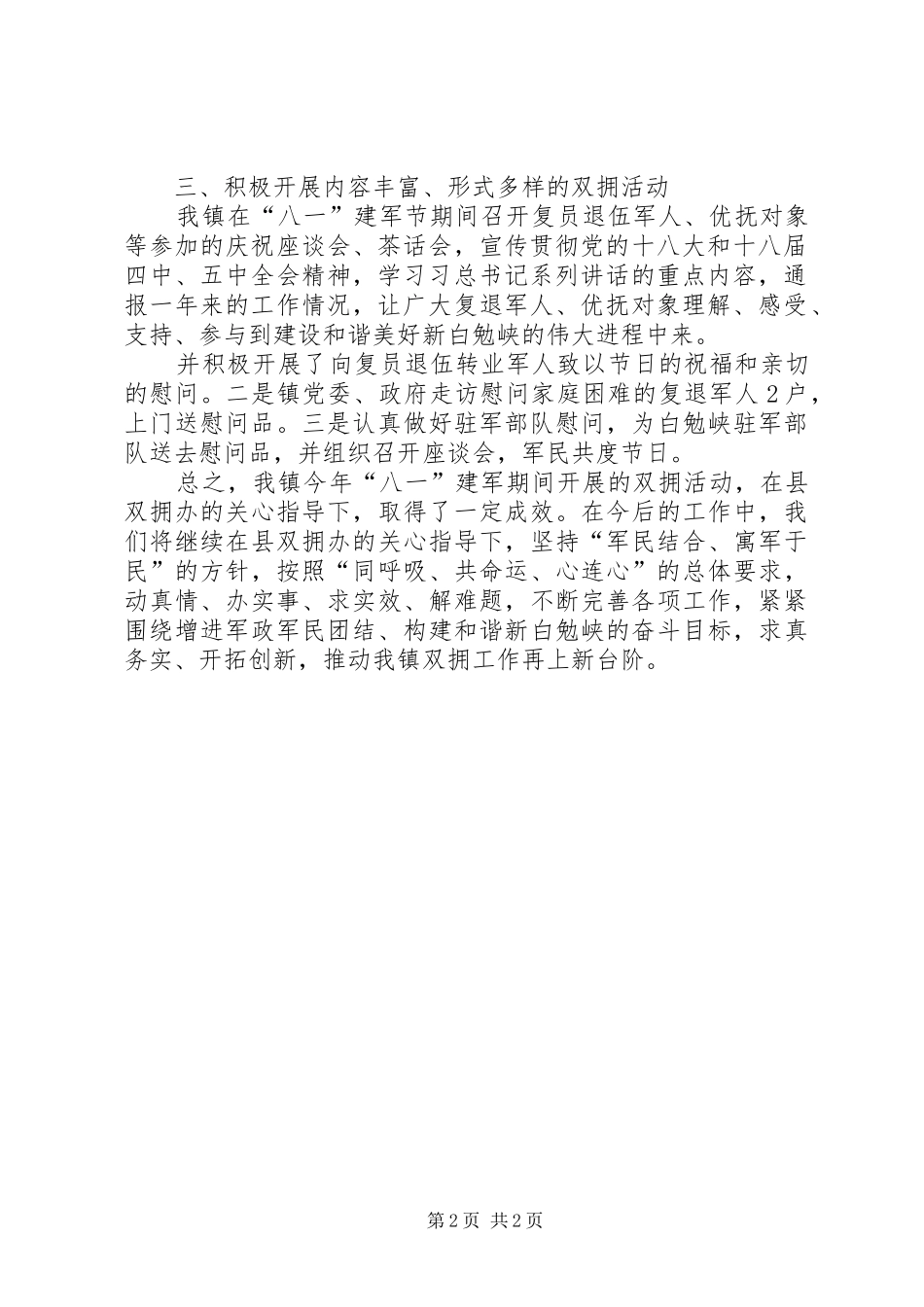 三、积极开展内容丰富、形式多样的双拥活动

我镇在“八一”建军节期间召开复员退伍军人、优抚对象等参加的庆祝座谈会、茶话会，宣传贯彻党的十八大和十八届四中、五中全会精神，学习习总书记系列讲话的重点内容，通报一年来的工作情况，让广大复退军人、优抚对象理解、感受、支持、参与到建设和谐美好新白勉峡的伟大进程中来。

并积极开展了向复员退伍转业军人致以节日的祝福和亲切的慰问。二是镇党委、政府走访慰问家庭困难的复退军人2户，上门送慰问品。三是认真做好驻军部队慰问，为白勉峡驻军部队送去慰问品，并组织召开座谈会，军民共度节日。

总之，我镇今年“八一”建军期间开展的双拥活动，在县双拥办的关心指导下，取得了一定成效。在今后的工作中，我们将继续在县双拥办的关心指导下，坚持“军民结合、寓军于民”的方针，按照“同呼吸、共命运、心连心”的总体要求，动真情、办实事、求实效、解难题，不断完善各项工作，紧紧围绕增进军政军民团结、构建和谐新白勉峡的奋斗目标，求真务实、开拓创新，推动我镇双拥工作再上新台阶。

第2页 共2页